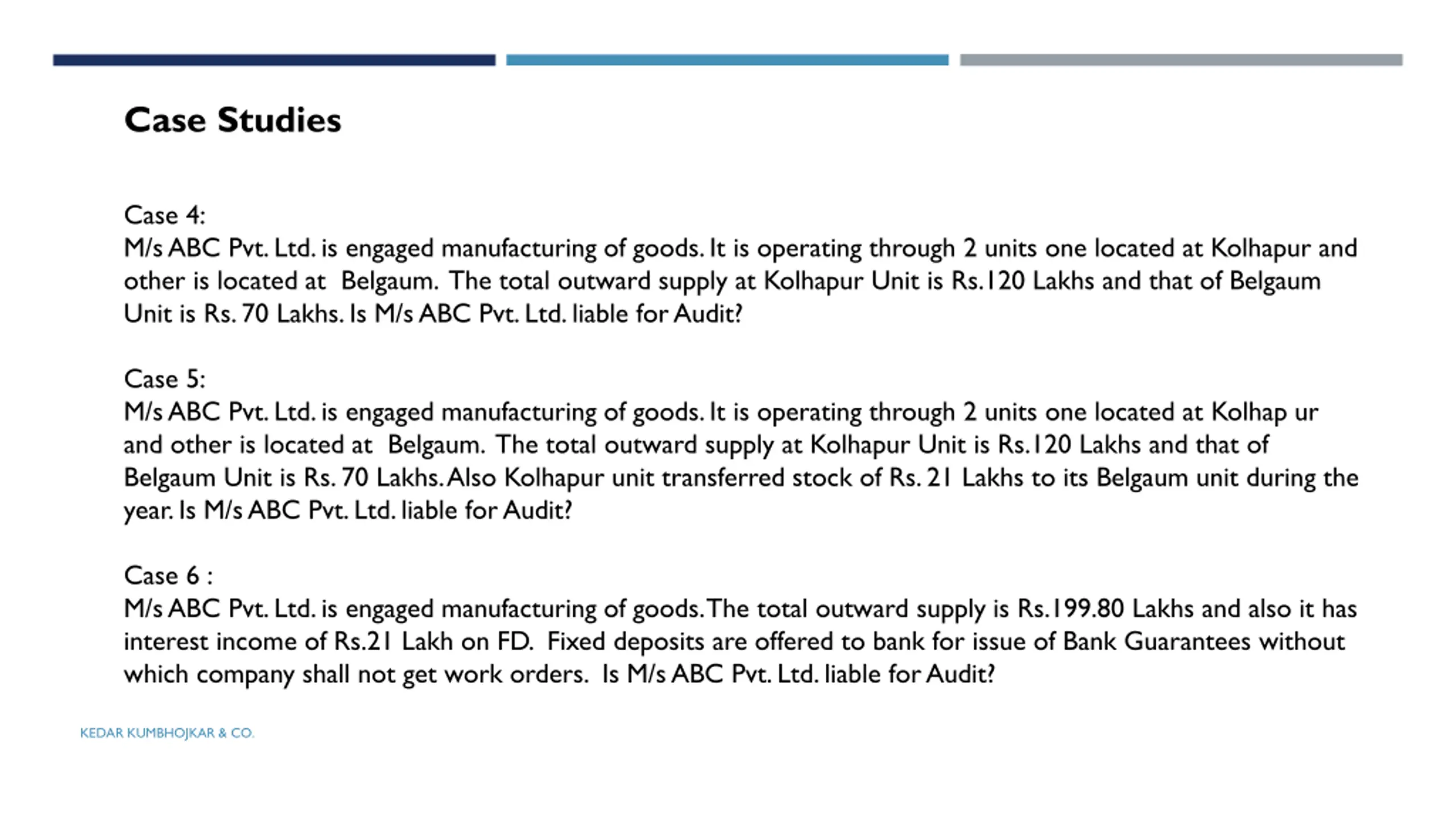 Case Studies

Case 4:
M/s ABC Pvt. Ltd. is engaged manufacturing of goods. It is operating through 2 units one located at Kolhapur and other is located at Belgaum. The total outward supply at Kolhapur Unit is Rs.120 Lakhs and that of Belgaum Unit is Rs. 70 Lakhs. Is M/s ABC Pvt. Ltd. liable for Audit?

Case 5:
M/s ABC Pvt. Ltd. is engaged manufacturing of goods. It is operating through 2 units one located at Kolhap ur and other is located at Belgaum. The total outward supply at Kolhapur Unit is Rs.120 Lakhs and that of Belgaum Unit is Rs. 70 Lakhs. Also Kolhapur unit transferred stock of Rs. 21 Lakhs to its Belgaum unit during the year. Is M/s ABC Pvt. Ltd. liable for Audit?

Case 6 :
M/s ABC Pvt. Ltd. is engaged manufacturing of goods. The total outward supply is Rs.199.80 Lakhs and also it has interest income of Rs.21 Lakh on FD. Fixed deposits are offered to bank for issue of Bank Guarantees without which company shall not get work orders. Is M/s ABC Pvt. Ltd. liable for Audit?

KEDAR KUMBHOJKAR & CO.